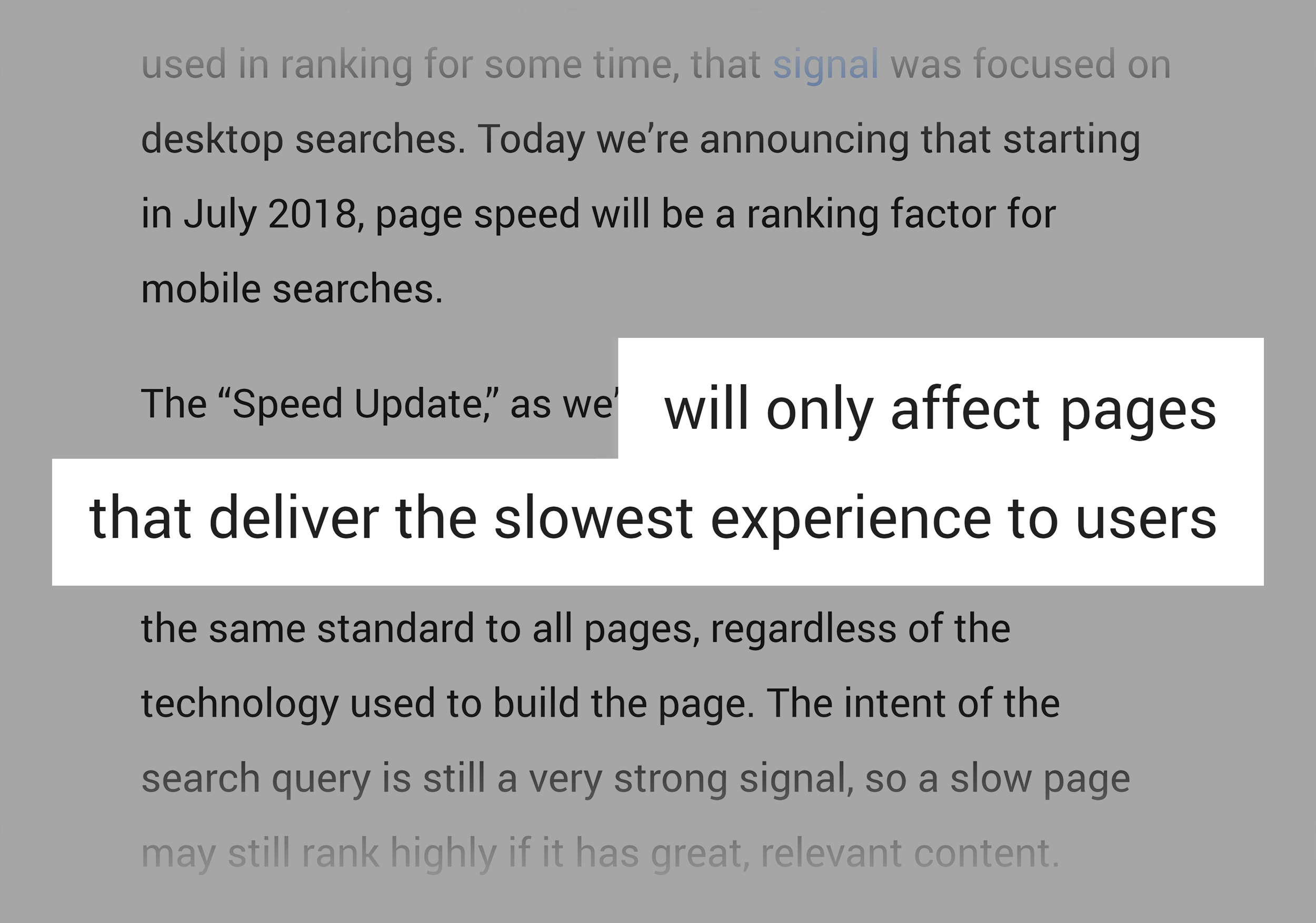 used in ranking for some time, that signal was focused on desktop searches. Today we're announcing that starting in July 2018, page speed will be a ranking factor for mobile searches.

The "Speed Update," as we' will only affect pages that deliver the slowest experience to users

the same standard to all pages, regardless of the technology used to build the page. The intent of the search query is still a very strong signal, so a slow page may still rank highly if it has great, relevant content.